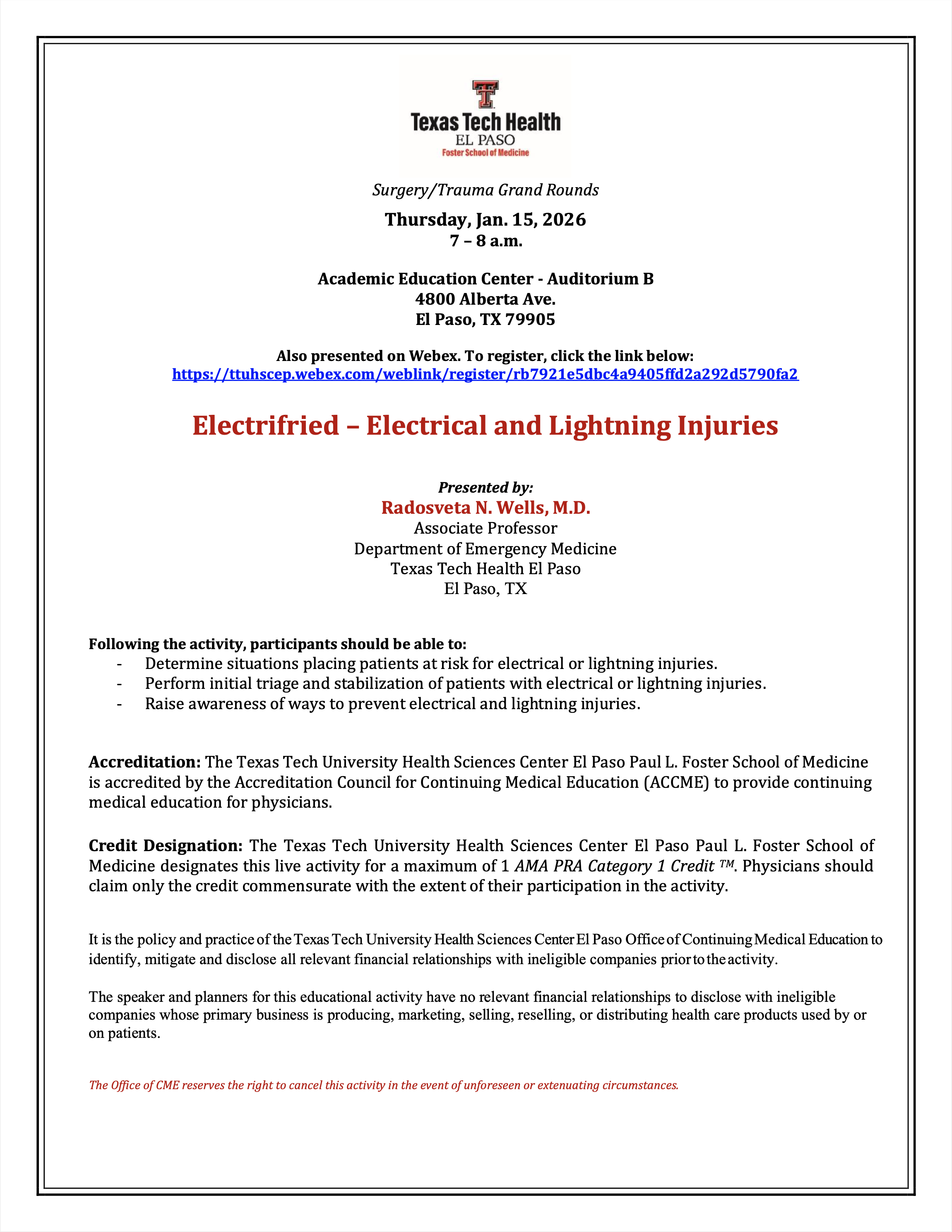 Texas Tech Health
EL PASO
Foster School of Medicine

Surgery/Trauma Grand Rounds

Thursday, Jan. 15, 2026
7 – 8 a.m.

Academic Education Center - Auditorium B
4800 Alberta Ave.
El Paso, TX 79905

Also presented on Webex. To register, click the link below:
https://ttuhscep.webex.com/weblink/register/rb7921e5dbc4a9405ffd2a292d5790fa2

Electrifried – Electrical and Lightning Injuries

Presented by:
Radosveta N. Wells, M.D.
Associate Professor
Department of Emergency Medicine
Texas Tech Health El Paso
El Paso, TX

Following the activity, participants should be able to:
- Determine situations placing patients at risk for electrical or lightning injuries.
- Perform initial triage and stabilization of patients with electrical or lightning injuries.
- Raise awareness of ways to prevent electrical and lightning injuries.

Accreditation: The Texas Tech University Health Sciences Center El Paso Paul L. Foster School of Medicine is accredited by the Accreditation Council for Continuing Medical Education (ACCME) to provide continuing medical education for physicians.

Credit Designation: The Texas Tech University Health Sciences Center El Paso Paul L. Foster School of Medicine designates this live activity for a maximum of 1 AMA PRA Category 1 Credit ™. Physicians should claim only the credit commensurate with the extent of their participation in the activity.

It is the policy and practice of the Texas Tech University Health Sciences Center El Paso Office of Continuing Medical Education to identify, mitigate and disclose all relevant financial relationships with ineligible companies prior to the activity.

The speaker and planners for this educational activity have no relevant financial relationships to disclose with ineligible companies whose primary business is producing, marketing, selling, reselling, or distributing health care products used by or on patients.

The Office of CME reserves the right to cancel this activity in the event of unforeseen or extenuating circumstances.